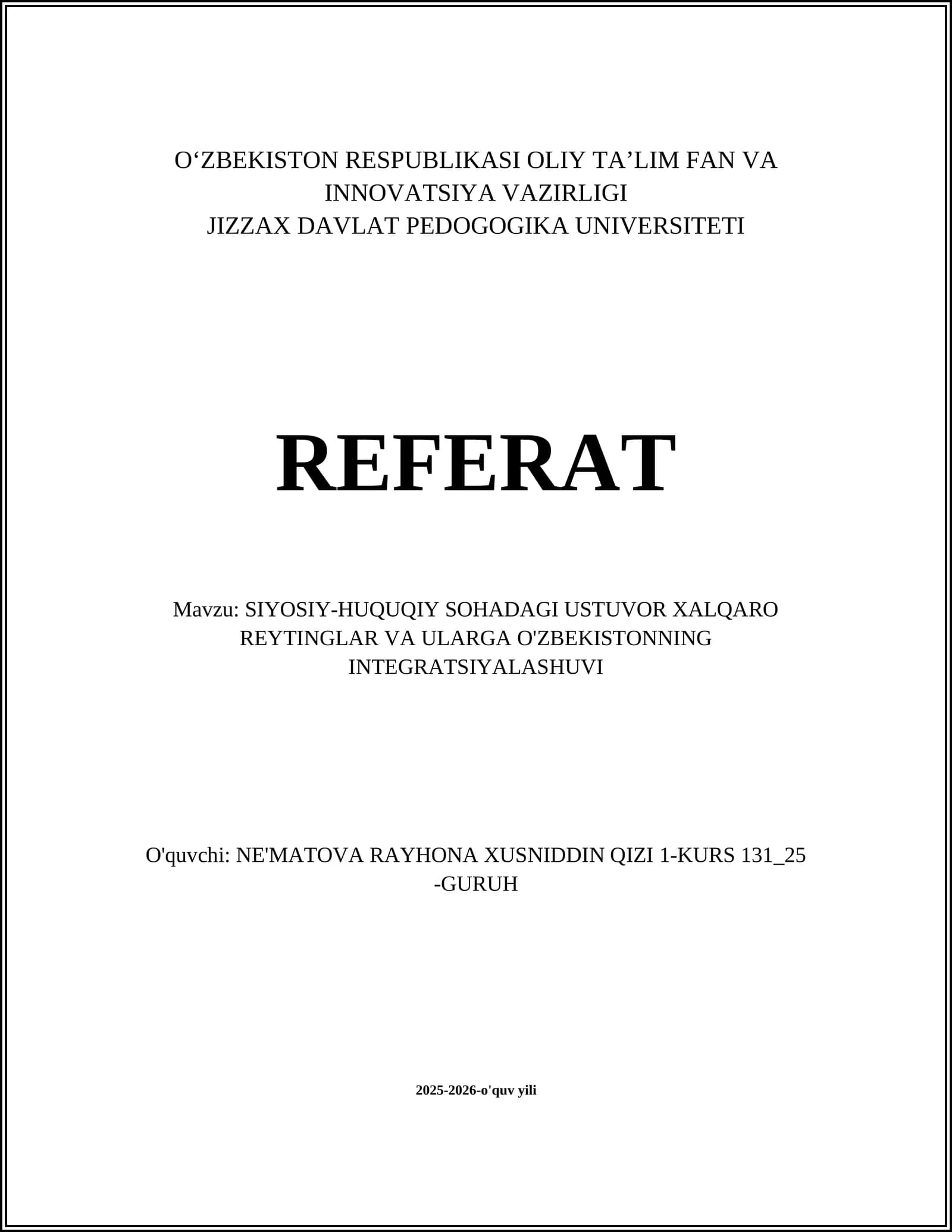 O‘ZBEKISTON RESPUBLIKASI OLIY TA’LIM FAN VA INNOVATSIYA VAZIRLIGI
JIZZAX DAVLAT PEDOGOGIKA UNIVERSITETI

REFERAT

Mavzu: SIYOSIY-HUQUQIY SOHADAGI USTUVOR XALQARO REYTINGLAR VA ULARGA O'ZBEKISTONNING INTEGRATSIYALASHUVI

O'quvchi: NE'MATOVA RAYHONA XUSNIDDIN QIZI 1-KURS 131_25 -GURUH

2025-2026-o'quv yili